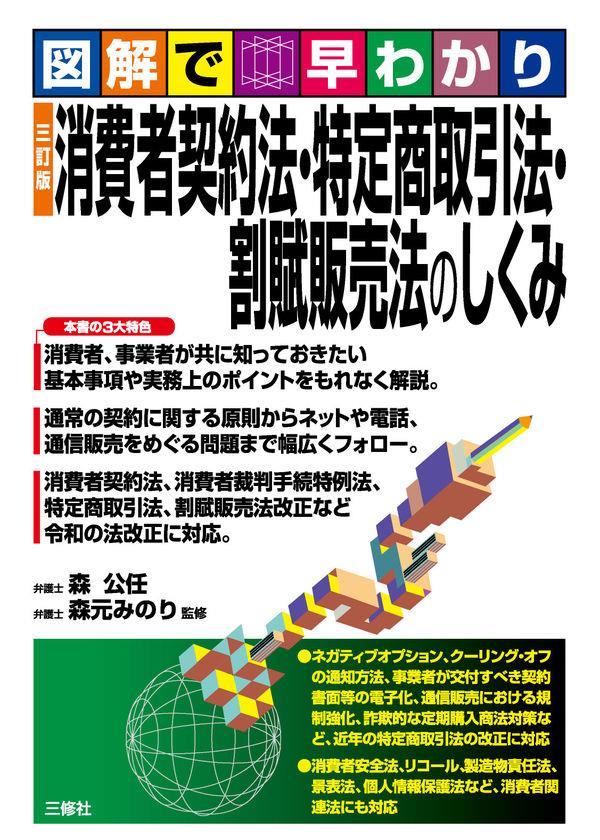 図解で早わかり

三訂版

消費者契約法・特定商取引法・割賦販売法のしくみ

本書の3大特色

消費者、事業者が共に知っておきたい基本事項や実務上のポイントをもれなく解説。

通常の契約に関する原則からネットや電話、通信販売をめぐる問題まで幅広くフォロー。

消費者契約法、消費者裁判手続特例法、特定商取引法、割賦販売法改正など令和の法改正に対応。

弁護士 森 公任
弁護士 森元みのり 監修

●ネガティブオプション、クーリング・オフの通知方法、事業者が交付すべき契約書面等の電子化、通信販売における規制強化、詐欺的な定期購入商法対策など、近年の特定商取引法の改正に対応

●消費者安全法、リコール、製造物責任法、景表法、個人情報保護法など、消費者関連法にも対応

三修社